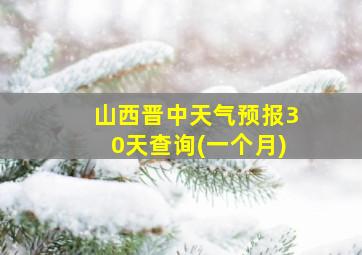 山西晋中天气预报30天查询(一个月)